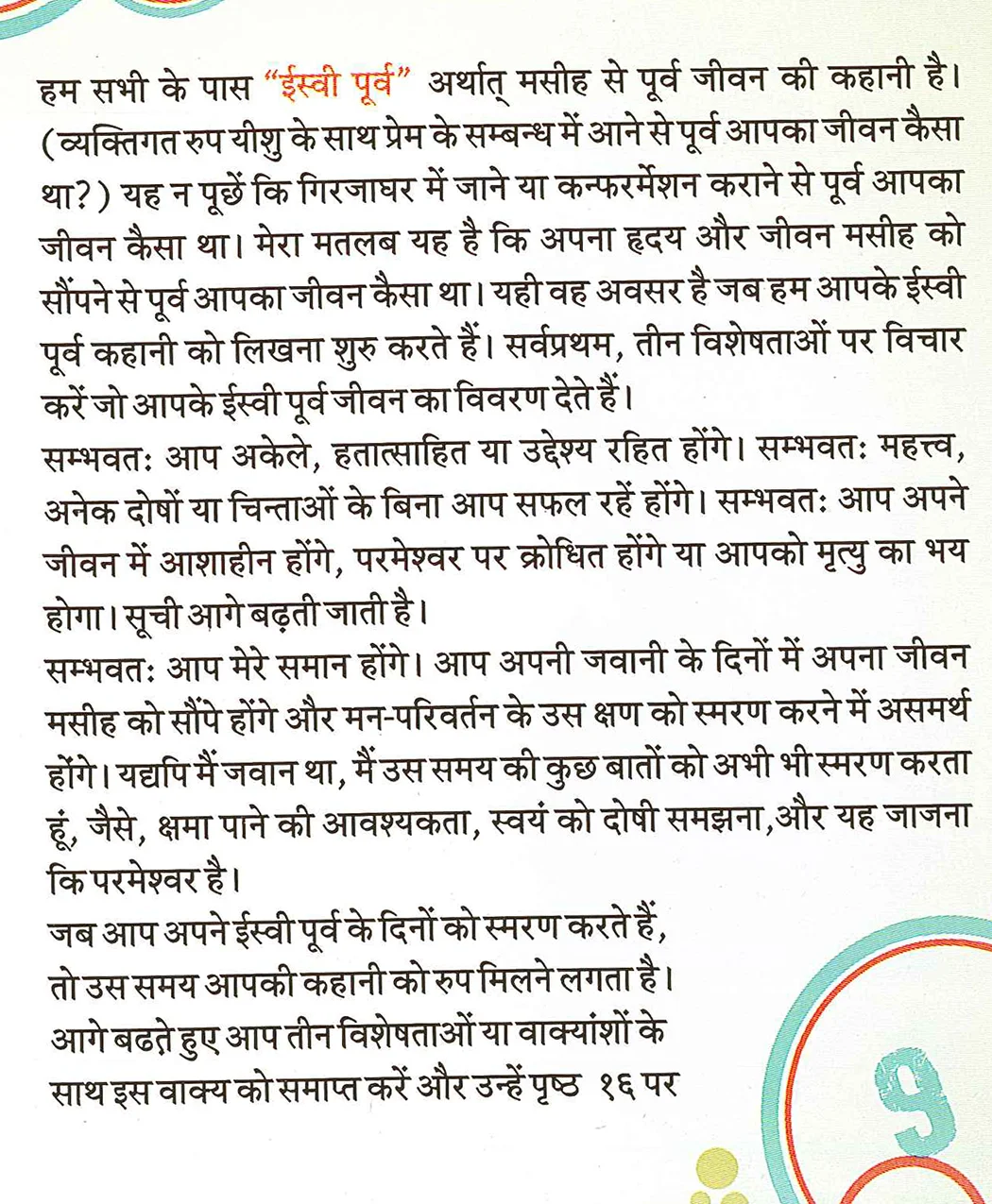 हम सभी के पास "ईस्वी पूर्व" अर्थात् मसीह से पूर्व जीवन की कहानी है। (व्यक्तिगत रुप यीशु के साथ प्रेम के सम्बन्ध में आने से पूर्व आपका जीवन कैसा था?) यह न पूछें कि गिरजाघर में जाने या कन्फरमेंशन कराने से पूर्व आपका जीवन कैसा था। मेरा मतलब यह है कि अपना हृदय और जीवन मसीह को सौंपने से पूर्व आपका जीवन कैसा था। यही वह अवसर है जब हम आपके ईस्वी पूर्व कहानी को लिखना शुरु करते हैं। सर्वप्रथम, तीन विशेषताओं पर विचार करें जो आपके ईस्वी पूर्व जीवन का विवरण देते हैं।

सम्भवतः आप अकेले, हतात्साहित या उद्देश्य रहित होंगे। सम्भवतः महत्त्व, अनेक दोषों या चिन्ताओं के बिना आप सफल रहें होंगे। सम्भवतः आप अपने जीवन में आशाहीन होंगे, परमेश्वर पर क्रोधित होंगे या आपको मृत्यु का भय होगा। सूची आगे बढ़ती जाती है।

सम्भवतः आप मेरे समान होंगे। आप अपनी जवानी के दिनों में अपना जीवन मसीह को सौंपे होंगे और मन-परिवर्तन के उस क्षण को स्मरण करने में असमर्थ होंगे। यद्यपि मैं जवान था, मैं उस समय की कुछ बातों को अभी भी स्मरण करता हूं, जैसे, क्षमा पाने की आवश्यकता, स्वयं को दोषी समझना,और यह जाजना कि परमेश्वर है।

जब आप अपने ईस्वी पूर्व के दिनों को स्मरण करते हैं, तो उस समय आपकी कहानी को रुप मिलने लगता है। आगे बढते हुए आप तीन विशेषताओं या वाक्यांशों के साथ इस वाक्य को समाप्त करें और उन्हें पृष्ठ १६ पर

9